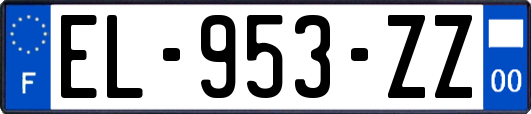 F

EL-953-ZZ

00